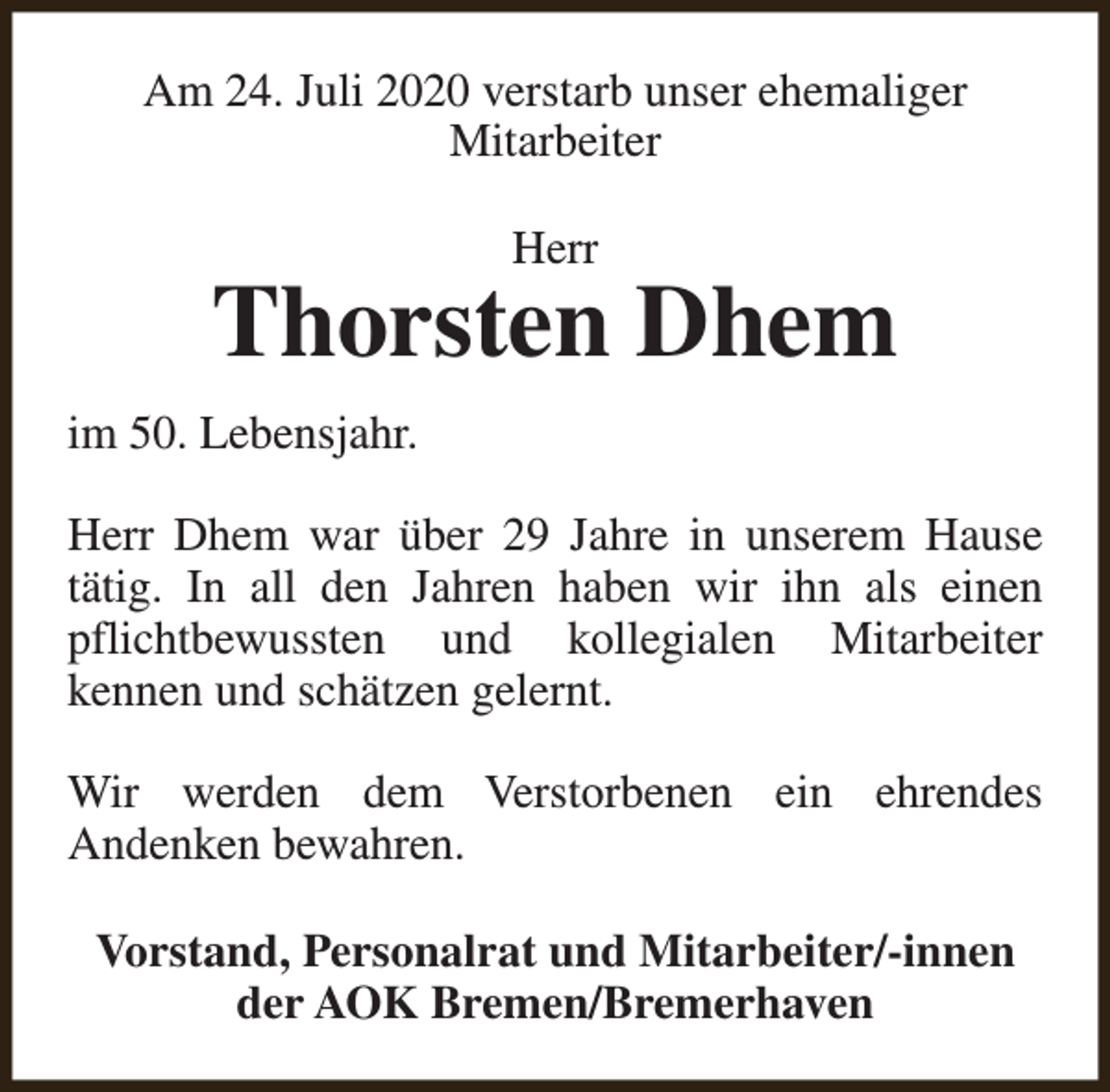 Am 24. Juli 2020 verstarb unser ehemaliger Mitarbeiter

Herr
Thorsten Dhem

im 50. Lebensjahr.

Herr Dhem war über 29 Jahre in unserem Hause tätig. In all den Jahren haben wir ihn als einen pflichtbewussten und kollegialen Mitarbeiter kennen und schätzen gelernt.

Wir werden dem Verstorbenen ein ehrendes Andenken bewahren.

Vorstand, Personalrat und Mitarbeiter/-innen der AOK Bremen/Bremerhaven